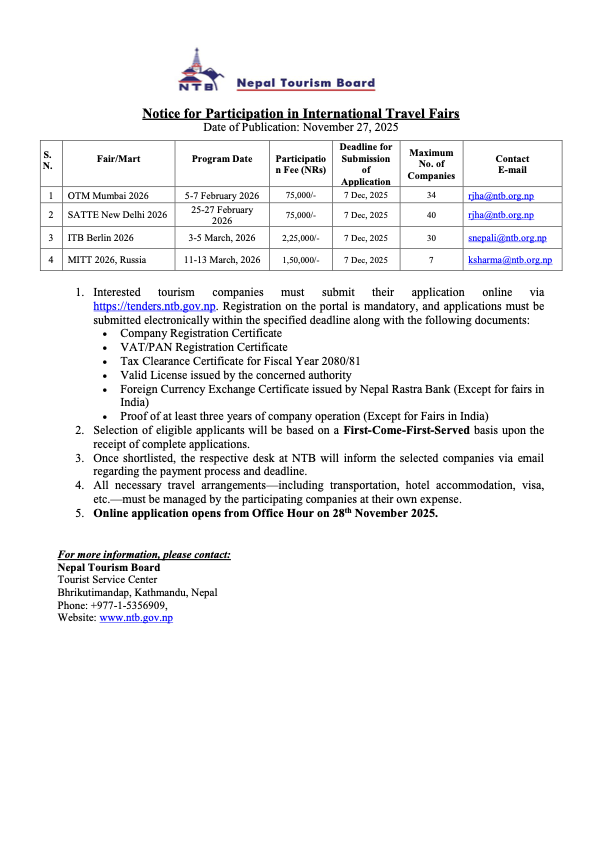 NTB Nepal Tourism Board

Notice for Participation in International Travel Fairs
Date of Publication: November 27, 2025

| S. N. | Fair/Mart | Program Date | Participation Fee (NRs) | Deadline for Submission of Application | Maximum No. of Companies | Contact E-mail |
|---|---|---|---|---|---|---|
| 1 | OTM Mumbai 2026 | 5-7 February 2026 | 75,000/- | 7 Dec, 2025 | 34 | rjha@ntb.org.np |
| 2 | SATTE New Delhi 2026 | 25-27 February 2026 | 75,000/- | 7 Dec, 2025 | 40 | rjha@ntb.org.np |
| 3 | ITB Berlin 2026 | 3-5 March, 2026 | 2,25,000/- | 7 Dec, 2025 | 30 | snepali@ntb.org.np |
| 4 | MITT 2026, Russia | 11-13 March, 2026 | 1,50,000/- | 7 Dec, 2025 | 7 | ksharma@ntb.org.np |

1. Interested tourism companies must submit their application online via https://tenders.ntb.gov.np. Registration on the portal is mandatory, and applications must be submitted electronically within the specified deadline along with the following documents:
• Company Registration Certificate
• VAT/PAN Registration Certificate
• Tax Clearance Certificate for Fiscal Year 2080/81
• Valid License issued by the concerned authority
• Foreign Currency Exchange Certificate issued by Nepal Rastra Bank (Except for fairs in India)
• Proof of at least three years of company operation (Except for Fairs in India)
2. Selection of eligible applicants will be based on a First-Come-First-Served basis upon the receipt of complete applications.
3. Once shortlisted, the respective desk at NTB will inform the selected companies via email regarding the payment process and deadline.
4. All necessary travel arrangements—including transportation, hotel accommodation, visa, etc.—must be managed by the participating companies at their own expense.
5. Online application opens from Office Hour on 28$^{th}$ November 2025.

For more information, please contact:
Nepal Tourism Board
Tourist Service Center
Bhrikutimandap, Kathmandu, Nepal
Phone: +977-1-5356909,
Website: www.ntb.gov.np